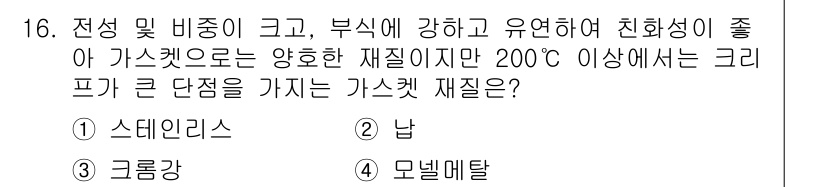 16. 전성 및 비중이 크고, 부식에 강하고 유연하여 친화성이 좋아 가스켓으로는 양호한 재질이지만 200℃ 이상에서는 크리프가 큰 단점을 가지는 가스켓 재질은?

① 스테인리스 ② 납

③ 크롬강 ④ 모넬메탈